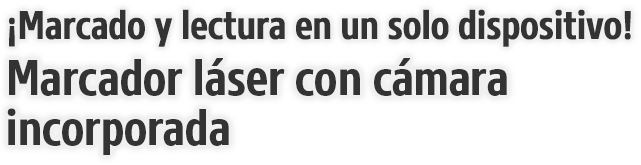 ¡Marcado y lectura en un solo dispositivo!
Marcador láser con cámara incorporada